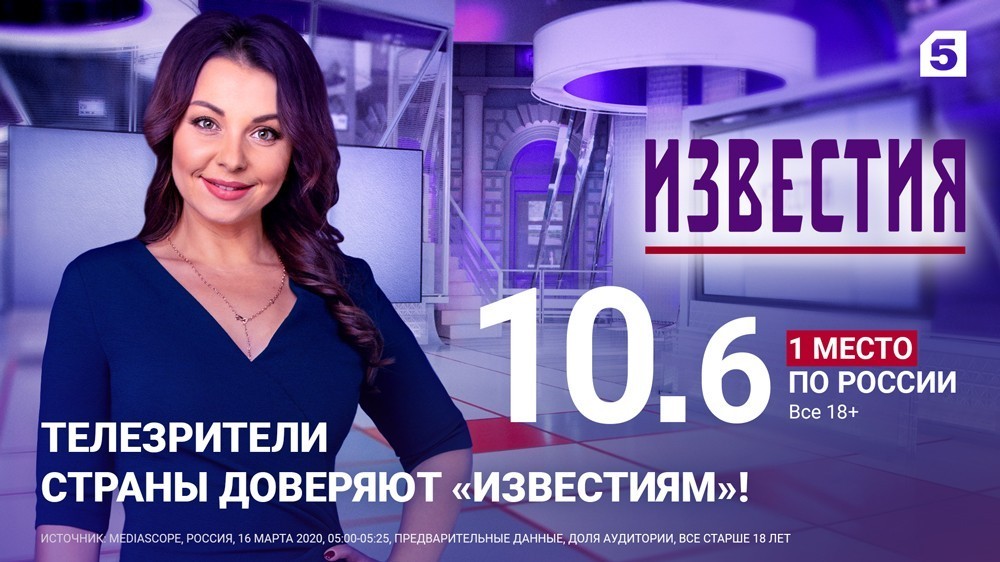 5

ИЗВЕСТИЯ

10.6

1 МЕСТО
ПО РОССИИ
Все 18+

ТЕЛЕЗРИТЕЛИ
СТРАНЫ ДОВЕРЯЮТ «ИЗВЕСТИЯМ»!

ИСТОЧНИК: MEDIASCOPE, РОССИЯ, 16 МАРТА 2020, 05:00-05:25, ПРЕДВАРИТЕЛЬНЫЕ ДАННЫЕ, ДОЛЯ АУДИТОРИИ, ВСЕ СТАРШЕ 18 ЛЕТ